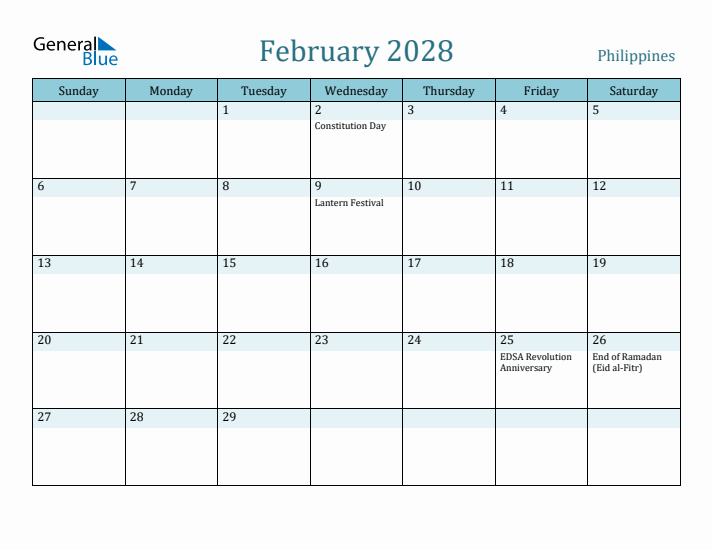 General Blue

February 2028

Philippines

| Sunday | Monday | Tuesday | Wednesday | Thursday | Friday | Saturday |
|---|---|---|---|---|---|---|
| | | 1 | 2 Constitution Day | 3 | 4 | 5 |
| 6 | 7 | 8 | 9 Lantern Festival | 10 | 11 | 12 |
| 13 | 14 | 15 | 16 | 17 | 18 | 19 |
| 20 | 21 | 22 | 23 | 24 | 25 EDSA Revolution Anniversary | 26 End of Ramadan (Eid al-Fitr) |
| 27 | 28 | 29 | | | | |